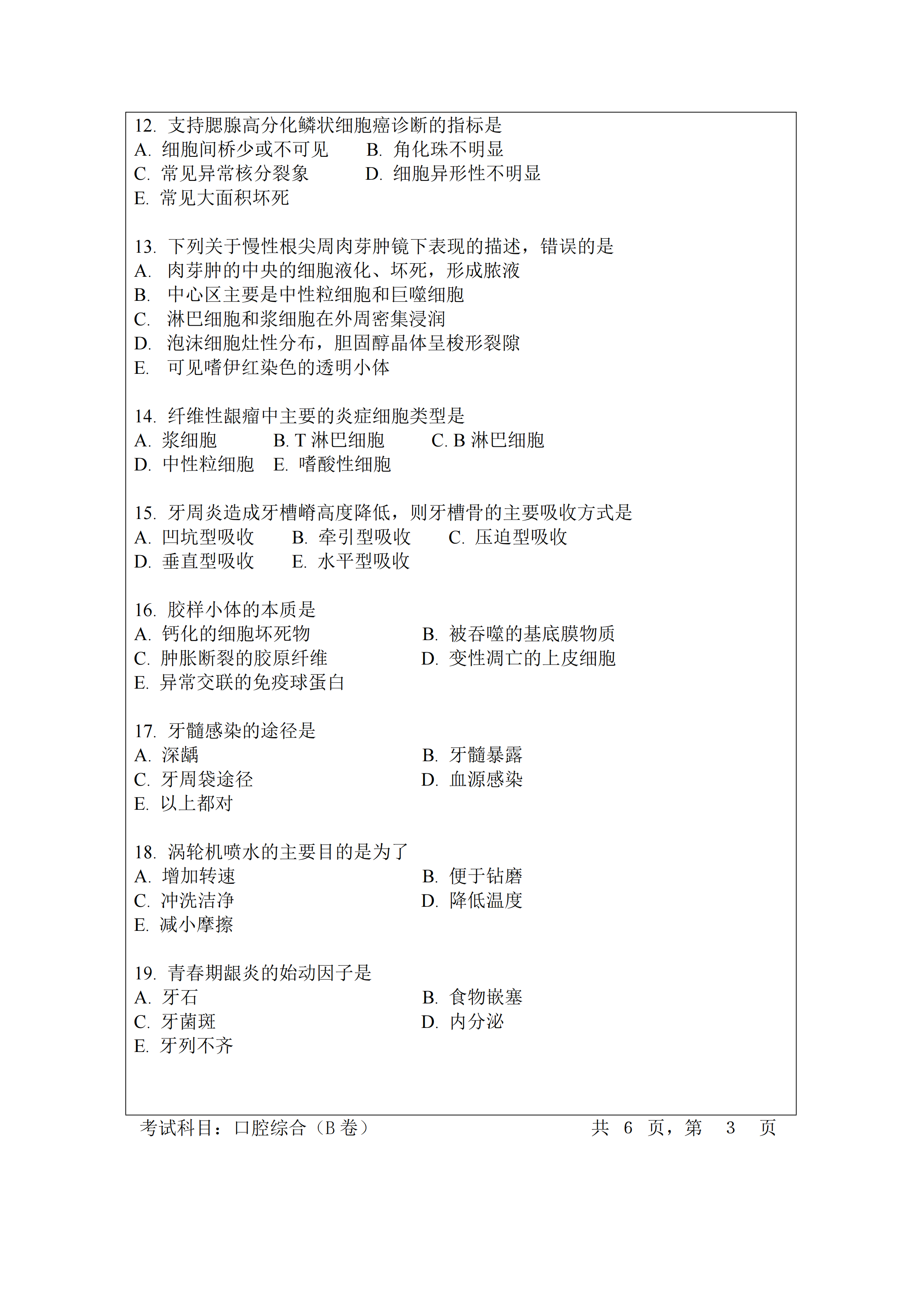 12. 支持腮腺高分化鳞状细胞癌诊断的指标是
A. 细胞间桥少或不可见　　B. 角化珠不明显
C. 常见异常核分裂象　　　D. 细胞异形性不明显
E. 常见大面积坏死

13. 下列关于慢性根尖周肉芽肿镜下表现的描述，错误的是
A. 肉芽肿的中央的细胞液化、坏死，形成脓液
B. 中心区主要是中性粒细胞和巨噬细胞
C. 淋巴细胞和浆细胞在外周密集浸润
D. 泡沫细胞灶性分布，胆固醇晶体呈梭形裂隙
E. 可见嗜伊红染色的透明小体

14. 纤维性龈瘤中主要的炎症细胞类型是
A. 浆细胞　　B. T 淋巴细胞　　C. B 淋巴细胞
D. 中性粒细胞　E. 嗜酸性细胞

15. 牙周炎造成牙槽嵴高度降低，则牙槽骨的主要吸收方式是
A. 凹坑型吸收　　B. 牵引型吸收　　C. 压迫型吸收
D. 垂直型吸收　　E. 水平型吸收

16. 胶样小体的本质是
A. 钙化的细胞坏死物　　B. 被吞噬的基底膜物质
C. 肿胀断裂的胶原纤维　　D. 变性凋亡的上皮细胞
E. 异常交联的免疫球蛋白

17. 牙髓感染的途径是
A. 深龋　　B. 牙髓暴露
C. 牙周袋途径　　D. 血源感染
E. 以上都对

18. 涡轮机喷水的主要目的是为了
A. 增加转速　　B. 便于钻磨
C. 冲洗洁净　　D. 降低温度
E. 减小摩擦

19. 青春期龈炎的始动因子是
A. 牙石　　B. 食物嵌塞
C. 牙菌斑　　D. 内分泌
E. 牙列不齐

考试科目：口腔综合（B 卷）　　共 6 页，第 3 页